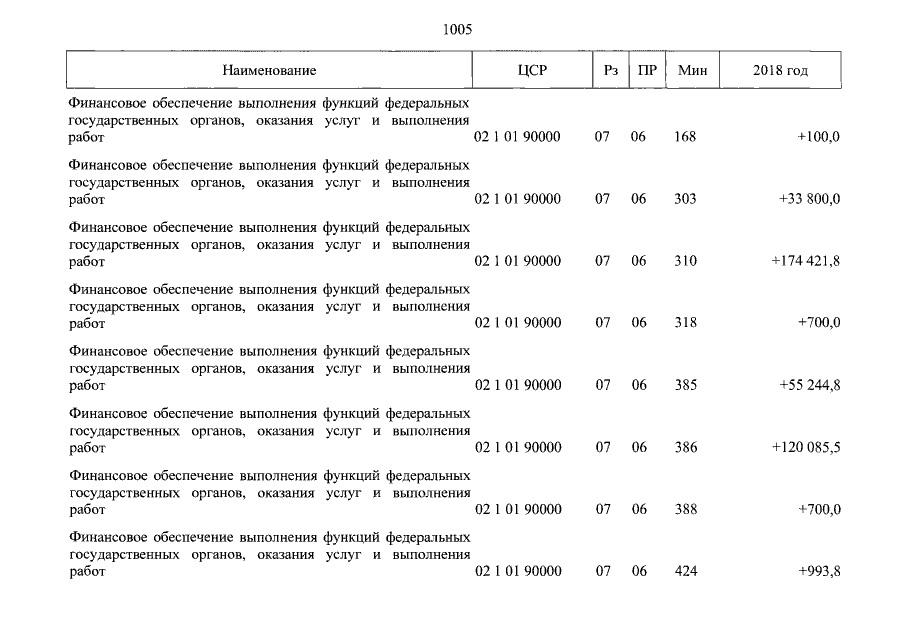 1005

| Наименование | ЦСР | Рз | ПР | Мин | 2018 год |
|---|---|---|---|---|---|
| Финансовое обеспечение выполнения функций федеральных государственных органов, оказания услуг и выполнения работ | 02 1 01 90000 | 07 | 06 | 168 | +100,0 |
| Финансовое обеспечение выполнения функций федеральных государственных органов, оказания услуг и выполнения работ | 02 1 01 90000 | 07 | 06 | 303 | +33 800,0 |
| Финансовое обеспечение выполнения функций федеральных государственных органов, оказания услуг и выполнения работ | 02 1 01 90000 | 07 | 06 | 310 | +174 421,8 |
| Финансовое обеспечение выполнения функций федеральных государственных органов, оказания услуг и выполнения работ | 02 1 01 90000 | 07 | 06 | 318 | +700,0 |
| Финансовое обеспечение выполнения функций федеральных государственных органов, оказания услуг и выполнения работ | 02 1 01 90000 | 07 | 06 | 385 | +55 244,8 |
| Финансовое обеспечение выполнения функций федеральных государственных органов, оказания услуг и выполнения работ | 02 1 01 90000 | 07 | 06 | 386 | +120 085,5 |
| Финансовое обеспечение выполнения функций федеральных государственных органов, оказания услуг и выполнения работ | 02 1 01 90000 | 07 | 06 | 388 | +700,0 |
| Финансовое обеспечение выполнения функций федеральных государственных органов, оказания услуг и выполнения работ | 02 1 01 90000 | 07 | 06 | 424 | +993,8 |